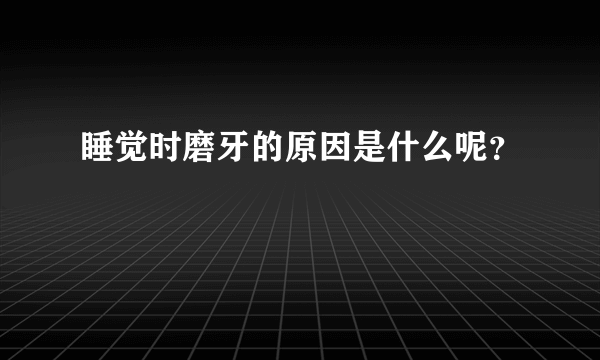 睡觉时磨牙的原因是什么呢?